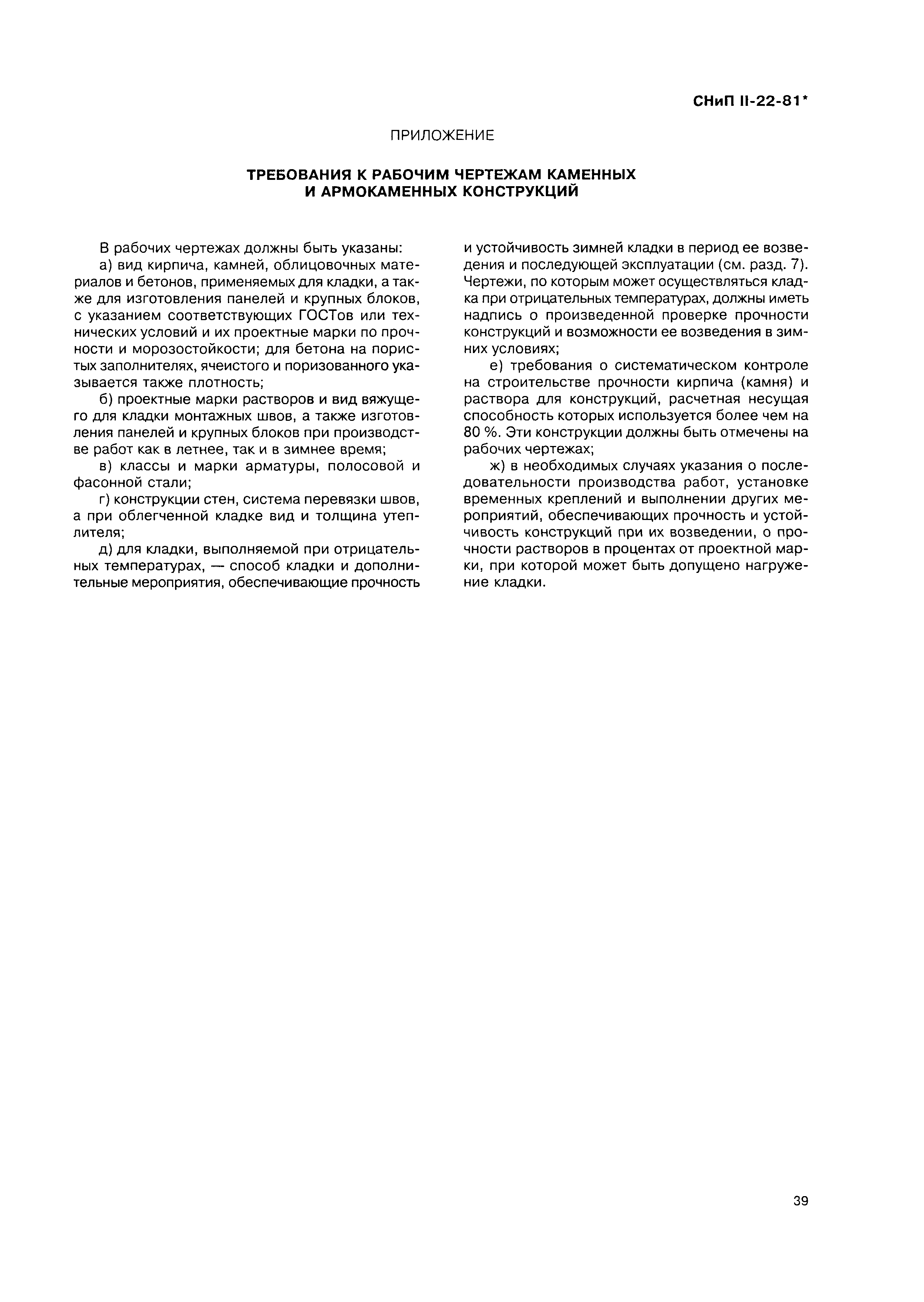 СНиП II-22-81*

ПРИЛОЖЕНИЕ

ТРЕБОВАНИЯ К РАБОЧИМ ЧЕРТЕЖАМ КАМЕННЫХ И АРМОКАМЕННЫХ КОНСТРУКЦИЙ

В рабочих чертежах должны быть указаны:

а) вид кирпича, камней, облицовочных материалов и бетонов, применяемых для кладки, а также для изготовления панелей и крупных блоков, с указанием соответствующих ГОСТов или технических условий и их проектные марки по прочности и морозостойкости; для бетона на пористых заполнителях, ячеистого и поризованного указывается также плотность;

б) проектные марки растворов и вид вяжущего для кладки монтажных швов, а также изготовления панелей и крупных блоков при производстве работ как в летнее, так и в зимнее время;

в) классы и марки арматуры, полосовой и фасонной стали;

г) конструкции стен, система перевязки швов, а при облегченной кладке вид и толщина утеплителя;

д) для кладки, выполняемой при отрицательных температурах, — способ кладки и дополнительные мероприятия, обеспечивающие прочность и устойчивость зимней кладки в период ее возведения и последующей эксплуатации (см. разд. 7). Чертежи, по которым может осуществляться кладка при отрицательных температурах, должны иметь надпись о произведенной проверке прочности конструкций и возможности ее возведения в зимних условиях;

е) требования о систематическом контроле на строительстве прочности кирпича (камня) и раствора для конструкций, расчетная несущая способность которых используется более чем на 80 %. Эти конструкции должны быть отмечены на рабочих чертежах;

ж) в необходимых случаях указания о последовательности производства работ, установке временных креплений и выполнении других мероприятий, обеспечивающих прочность и устойчивость конструкций при их возведении, о прочности растворов в процентах от проектной марки, при которой может быть допущено нагружение кладки.

39